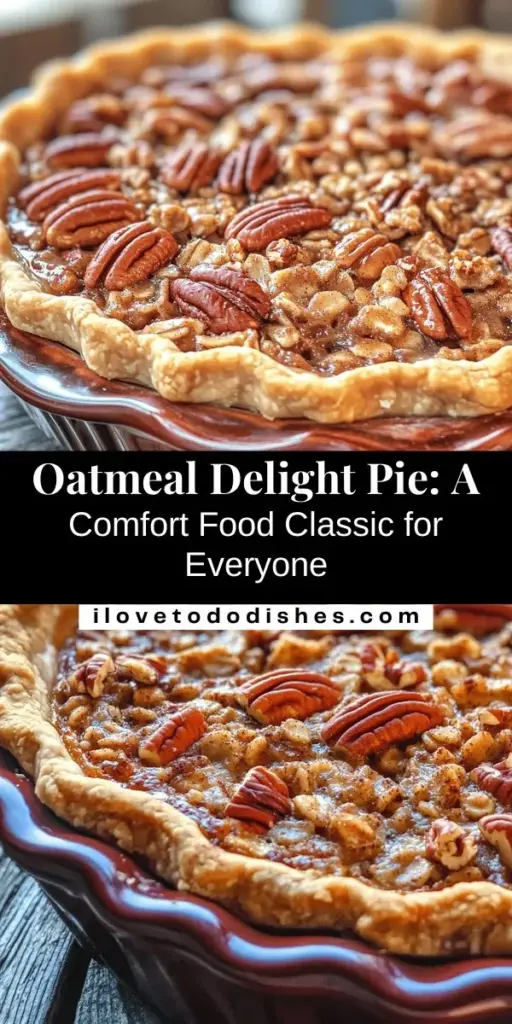 Oatmeal Delight Pie: A Comfort Food Classic for Everyone

ilovetododishes.com